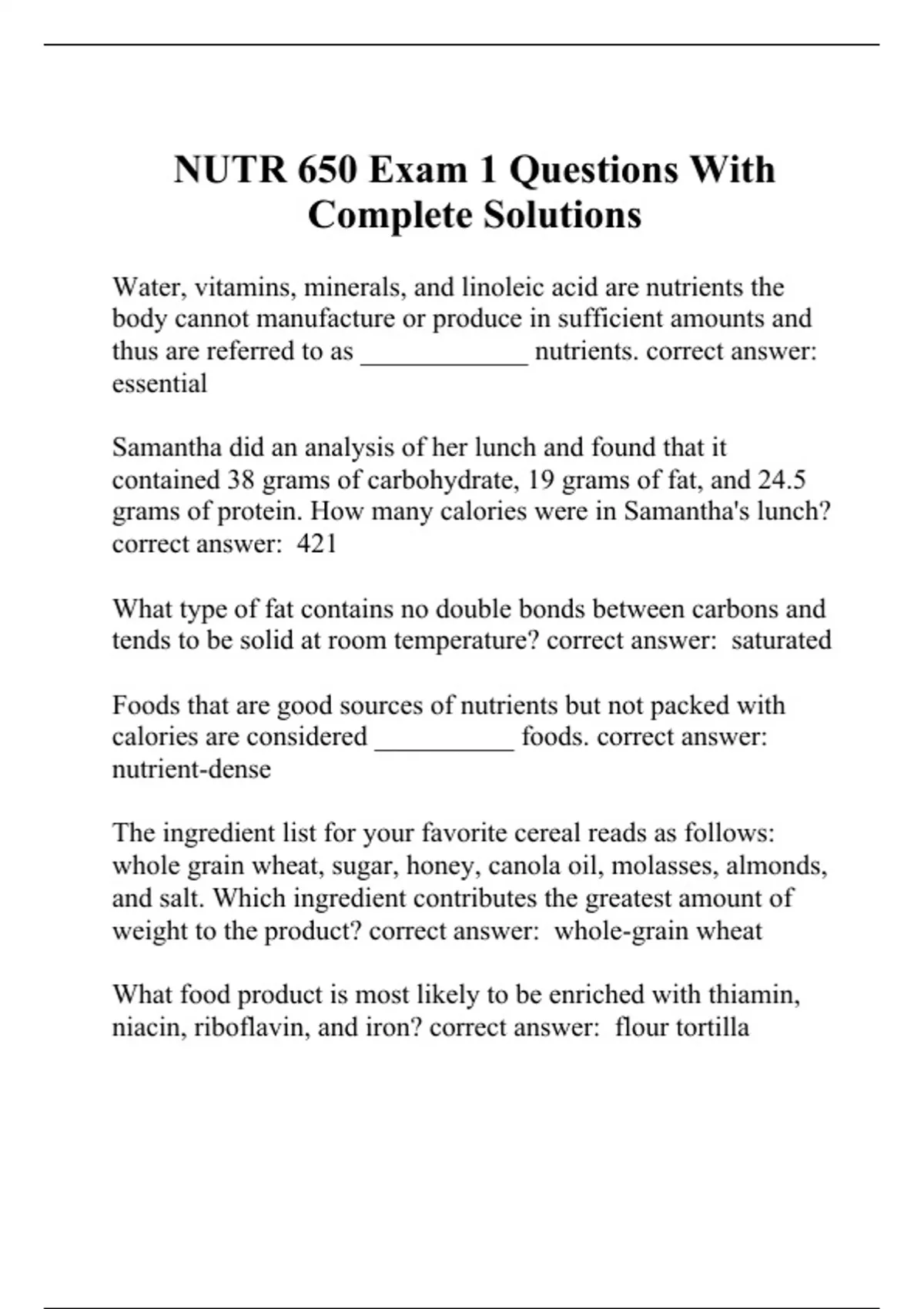 NUTR 650 Exam 1 Questions With Complete Solutions

Water, vitamins, minerals, and linoleic acid are nutrients the body cannot manufacture or produce in sufficient amounts and thus are referred to as ____________ nutrients. correct answer: essential

Samantha did an analysis of her lunch and found that it contained 38 grams of carbohydrate, 19 grams of fat, and 24.5 grams of protein. How many calories were in Samantha's lunch? correct answer: 421

What type of fat contains no double bonds between carbons and tends to be solid at room temperature? correct answer: saturated

Foods that are good sources of nutrients but not packed with calories are considered __________ foods. correct answer: nutrient-dense

The ingredient list for your favorite cereal reads as follows: whole grain wheat, sugar, honey, canola oil, molasses, almonds, and salt. Which ingredient contributes the greatest amount of weight to the product? correct answer: whole-grain wheat

What food product is most likely to be enriched with thiamin, niacin, riboflavin, and iron? correct answer: flour tortilla